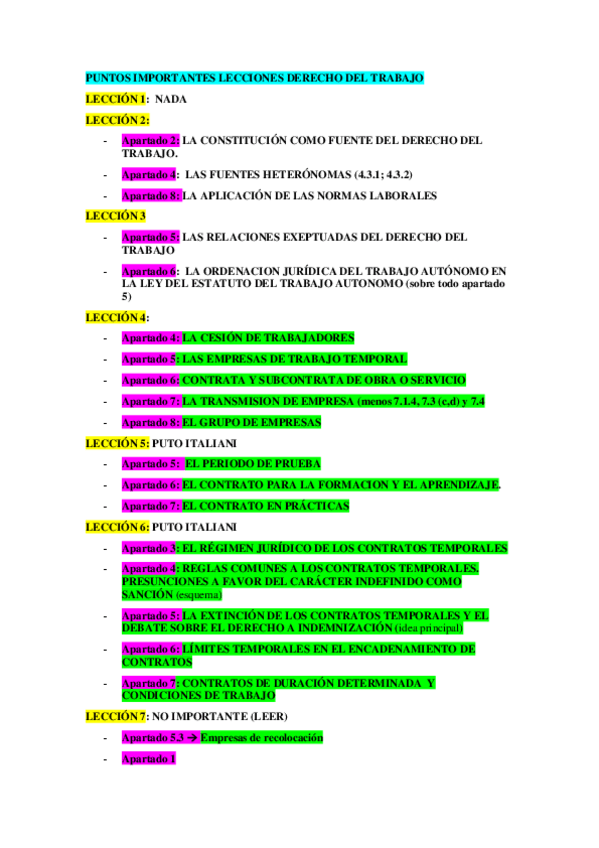 PUNTOS IMPORTANTES LECCIONES DERECHO DEL TRABAJO

LECCIÓN 1: NADA

LECCIÓN 2:

- Apartado 2: LA CONSTITUCIÓN COMO FUENTE DEL DERECHO DEL TRABAJO.
- Apartado 4: LAS FUENTES HETERÓNOMAS (4.3.1; 4.3.2)
- Apartado 8: LA APLICACIÓN DE LAS NORMAS LABORALES

LECCIÓN 3

- Apartado 5: LAS RELACIONES EXEPTUADAS DEL DERECHO DEL TRABAJO
- Apartado 6: LA ORDENACION JURÍDICA DEL TRABAJO AUTÓNOMO EN LA LEY DEL ESTATUTO DEL TRABAJO AUTONOMO (sobre todo apartado 5)

LECCIÓN 4:

- Apartado 4: LA CESIÓN DE TRABAJADORES
- Apartado 5: LAS EMPRESAS DE TRABAJO TEMPORAL
- Apartado 6: CONTRATA Y SUBCONTRATA DE OBRA O SERVICIO
- Apartado 7: LA TRANSMISION DE EMPRESA (menos 7.1.4, 7.3 (c,d) y 7.4
- Apartado 8: EL GRUPO DE EMPRESAS

LECCIÓN 5: PUTO ITALIANI

- Apartado 5: EL PERIODO DE PRUEBA
- Apartado 6: EL CONTRATO PARA LA FORMACION Y EL APRENDIZAJE.
- Apartado 7: EL CONTRATO EN PRÁCTICAS

LECCIÓN 6: PUTO ITALIANI

- Apartado 3: EL RÉGIMEN JURÍDICO DE LOS CONTRATOS TEMPORALES
- Apartado 4: REGLAS COMUNES A LOS CONTRATOS TEMPORALES. PRESUNCIONES A FAVOR DEL CARÁCTER INDEFINIDO COMO SANCIÓN (esquema)
- Apartado 5: LA EXTINCIÓN DE LOS CONTRATOS TEMPORALES Y EL DEBATE SOBRE EL DERECHO A INDEMNIZACIÓN (idea principal)
- Apartado 6: LÍMITES TEMPORALES EN EL ENCADENAMIENTO DE CONTRATOS
- Apartado 7: CONTRATOS DE DURACIÓN DETERMINADA Y CONDICIONES DE TRABAJO

LECCIÓN 7: NO IMPORTANTE (LEER)

- Apartado 5.3 → Empresas de recolocación
- Apartado 1